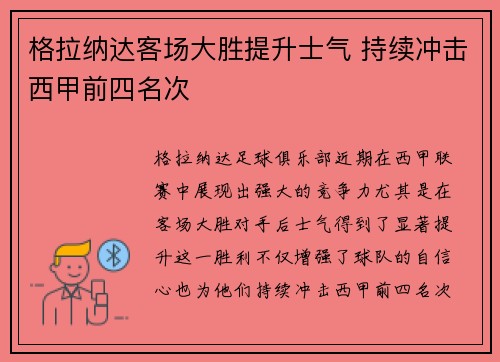 格拉纳达客场大胜提升士气 持续冲击西甲前四名次

格拉纳达足球俱乐部近期在西甲联赛中展现出强大的竞争力尤其是在客场大胜对手后士气得到了显著提升这一胜利不仅增强了球队的自信心也为他们持续冲击西甲前四名次